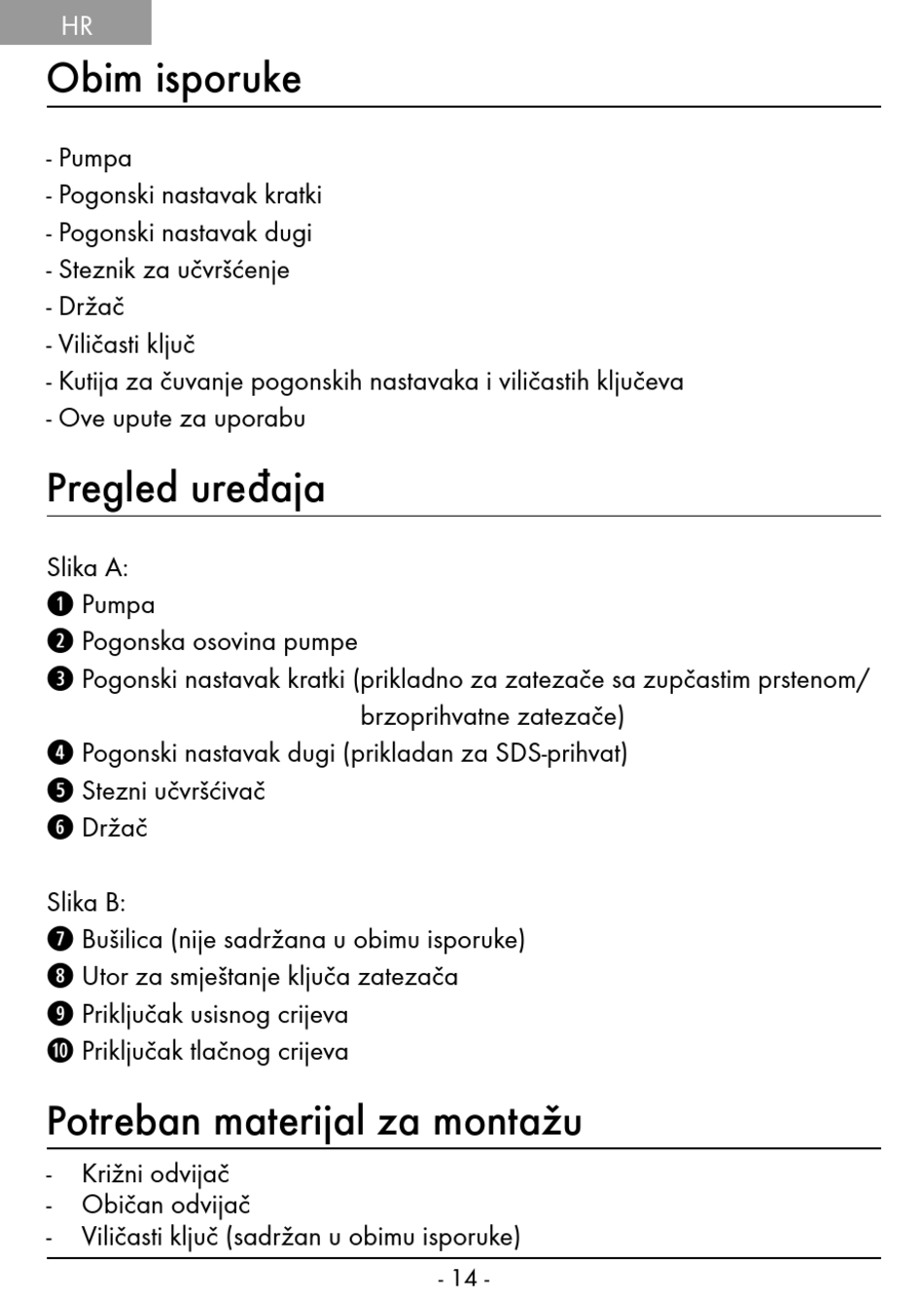 HR

Obim isporuke

- Pumpa
- Pogonski nastavak kratki
- Pogonski nastavak dugi
- Steznik za učvršćenje
- Držač
- Viličasti ključ
- Kutija za čuvanje pogonskih nastavaka i viličastih ključeva
- Ove upute za uporabu

Pregled uređaja

Slika A:
❶ Pumpa
❷ Pogonska osovina pumpe
❸ Pogonski nastavak kratki (prikladno za zatezače sa zupčastim prstenom/ brzoprihvatne zatezače)
❹ Pogonski nastavak dugi (prikladan za SDS-prihvat)
❺ Stezni učvršćivač
❻ Držač

Slika B:
❼ Bušilica (nije sadržana u obimu isporuke)
❽ Utor za smještanje ključa zatezača
❾ Priključak usisnog crijeva
❿ Priključak tlačnog crijeva

Potreban materijal za montažu

- Križni odvijač
- Običan odvijač
- Viličasti ključ (sadržan u obimu isporuke)

- 14 -